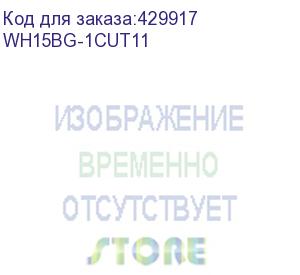 Код для заказа:429917
WH15BG-1CUT11

ИЗОБРАЖЕНИЕ
ВРЕМЕННО
ОТСУТСТВУЕТ

STORE